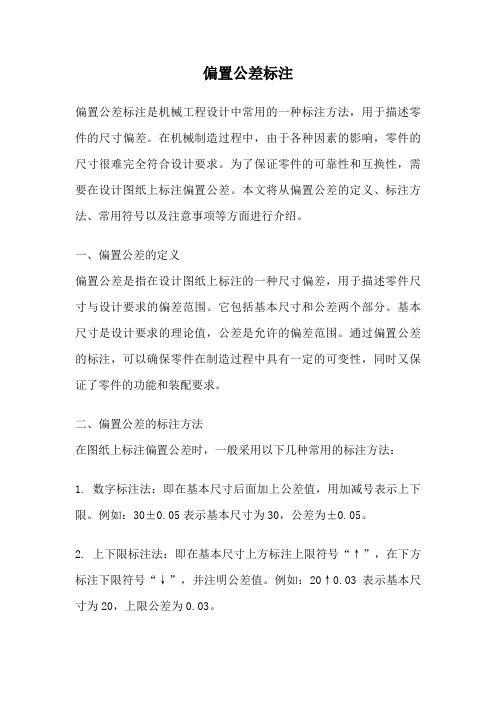 偏置公差标注

偏置公差标注是机械工程设计中常用的一种标注方法，用于描述零件的尺寸偏差。在机械制造过程中，由于各种因素的影响，零件的尺寸很难完全符合设计要求。为了保证零件的可靠性和互换性，需要在设计图纸上标注偏置公差。本文将从偏置公差的定义、标注方法、常用符号以及注意事项等方面进行介绍。

一、偏置公差的定义

偏置公差是指在设计图纸上标注的一种尺寸偏差，用于描述零件尺寸与设计要求的偏差范围。它包括基本尺寸和公差两个部分。基本尺寸是设计要求的理论值，公差是允许的偏差范围。通过偏置公差的标注，可以确保零件在制造过程中具有一定的可变性，同时又保证了零件的功能和装配要求。

二、偏置公差的标注方法

在图纸上标注偏置公差时，一般采用以下几种常用的标注方法：

1. 数字标注法：即在基本尺寸后面加上公差值，用加减号表示上下限。例如：30±0.05 表示基本尺寸为 30，公差为±0.05。

2. 上下限标注法：即在基本尺寸上方标注上限符号“↑”，在下方标注下限符号“↓”，并注明公差值。例如：20↑0.03 表示基本尺寸为 20，上限公差为 0.03。